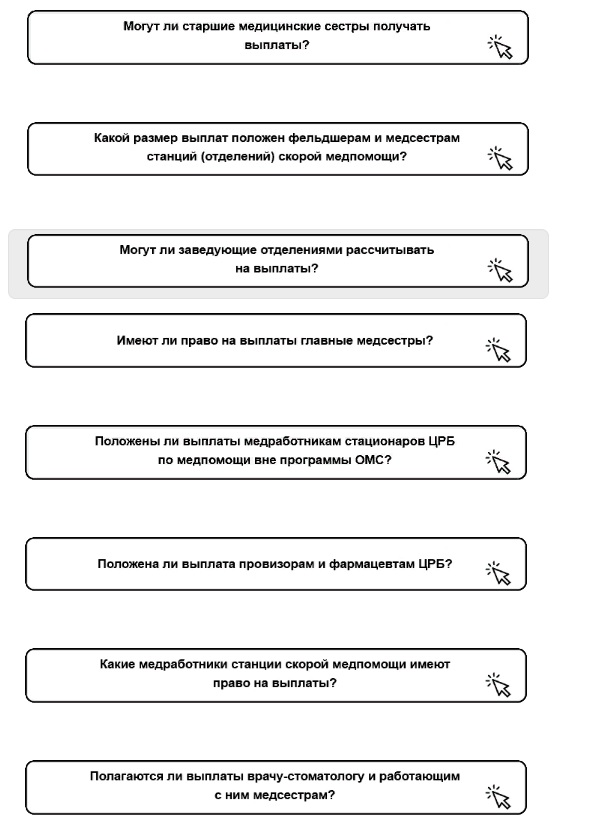 Могут ли старшие медицинские сестры получать выплаты?

Какой размер выплат положен фельдшерам и медсестрам станций (отделений) скорой медпомощи?

Могут ли заведующие отделениями рассчитывать на выплаты?

Имеют ли право на выплаты главные медсестры?

Положены ли выплаты медработникам стационаров ЦРБ по медпомощи вне программы ОМС?

Положена ли выплата провизорам и фармацевтам ЦРБ?

Какие медработники станции скорой медпомощи имеют право на выплаты?

Полагаются ли выплаты врачу-стоматологу и работающим с ним медсестрам?